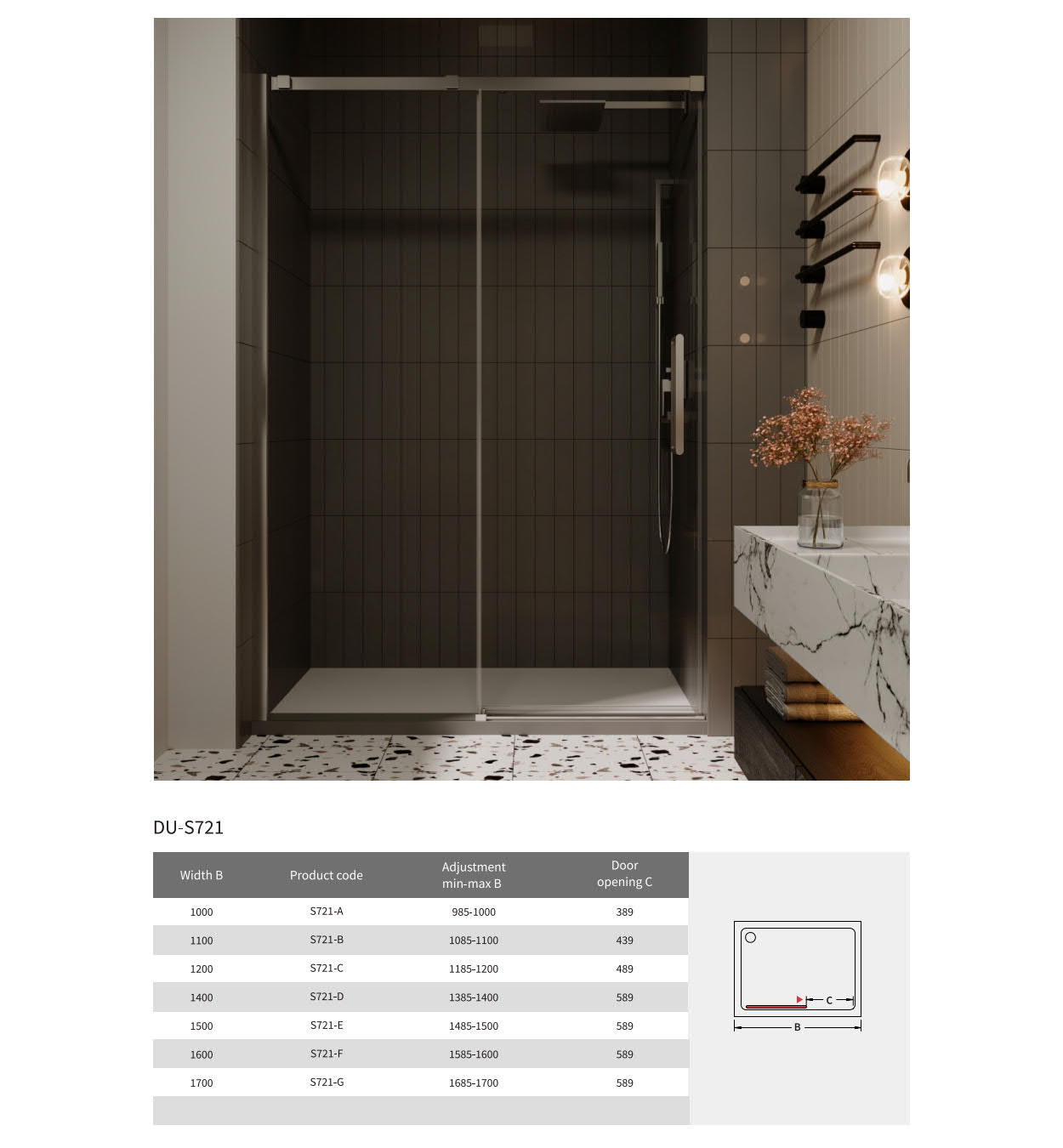 DU-S721

| Width B | Product code | Adjustment min-max B | Door opening C |
|---|---|---|---|
| 1000 | S721-A | 985-1000 | 389 |
| 1100 | S721-B | 1085-1100 | 439 |
| 1200 | S721-C | 1185-1200 | 489 |
| 1400 | S721-D | 1385-1400 | 589 |
| 1500 | S721-E | 1485-1500 | 589 |
| 1600 | S721-F | 1585-1600 | 589 |
| 1700 | S721-G | 1685-1700 | 589 |

C
B